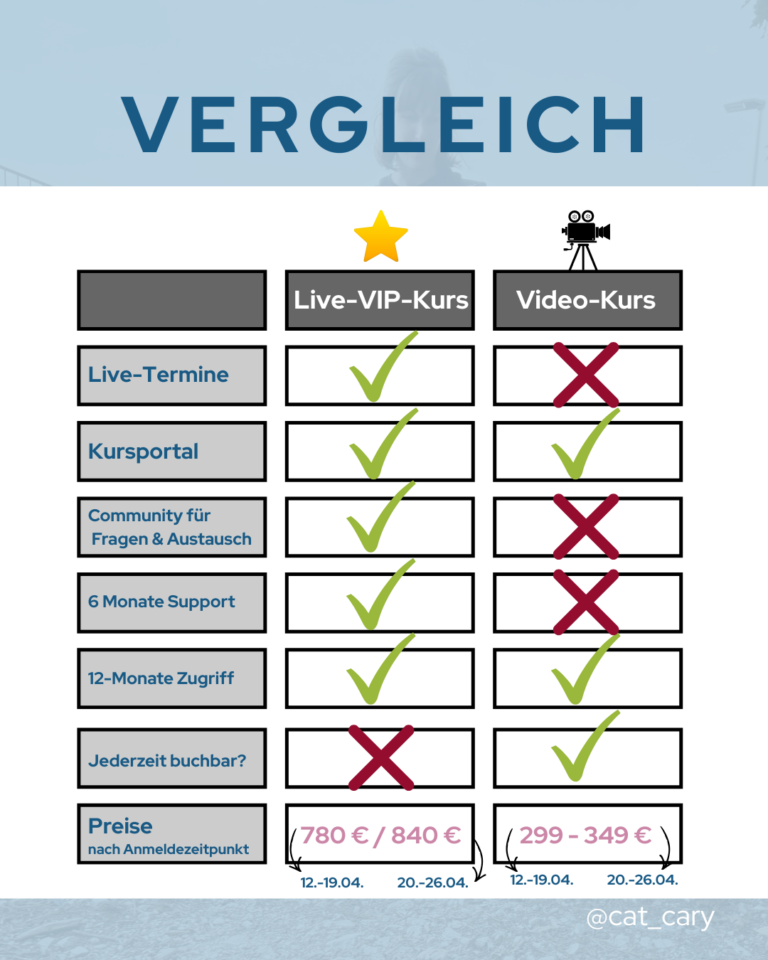 VERGLEICH

| | Live-VIP-Kurs | Video-Kurs |
|---|---|---|
| Live-Termine | ✓ | ✗ |
| Kursportal | ✓ | ✓ |
| Community für Fragen & Austausch | ✓ | ✗ |
| 6 Monate Support | ✓ | ✗ |
| 12-Monate Zugriff | ✓ | ✓ |
| Jederzeit buchbar? | ✗ | ✓ |
| Preise nach Anmeldezeitpunkt | 780 € / 840 € | 299 - 349 € |

12.-19.04. 20.-26.04. 12.-19.04. 20.-26.04.

@cat_cary